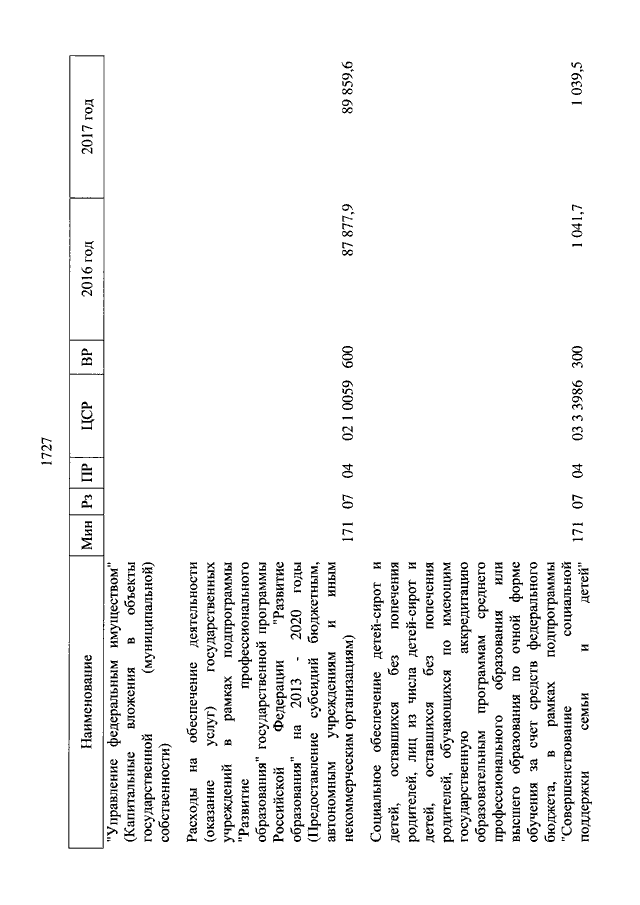 1727

| Наименование | Мин | Рз | ПР | ЦСР | ВР | 2016 год | 2017 год |
|---|---|---|---|---|---|---|---|
| "Управление федеральным имуществом" (Капитальные вложения в объекты государственной (муниципальной) собственности) | | | | | | | |
| Расходы на обеспечение деятельности (оказание услуг) государственных учреждений в рамках подпрограммы "Развитие профессионального образования" государственной программы Российской Федерации "Развитие образования" на 2013 - 2020 годы (Предоставление субсидий бюджетным, автономным учреждениям и иным некоммерческим организациям) | 171 | 07 | 04 | 02 1 0059 | 600 | 87 877,9 | 89 859,6 |
| Социальное обеспечение детей-сирот и детей, оставшихся без попечения родителей, лиц из числа детей-сирот и детей, оставшихся без попечения родителей, обучающихся по имеющим государственную аккредитацию образовательным программам среднего профессионального образования или высшего образования по очной форме обучения за счет средств федерального бюджета, в рамках подпрограммы "Совершенствование социальной поддержки семьи и детей" | 171 | 07 | 04 | 03 3 3986 | 300 | 1 041,7 | 1 039,5 |